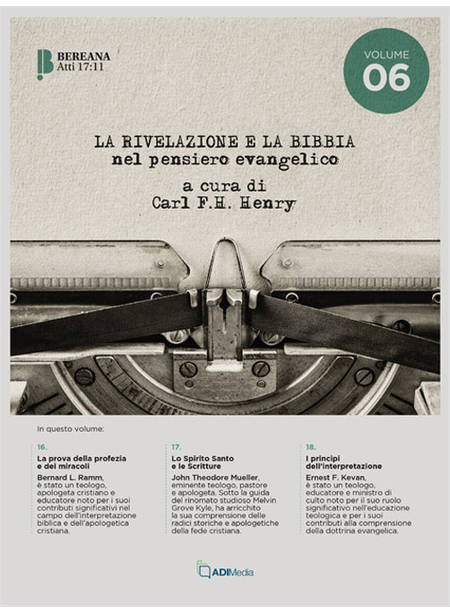 BEREANA
Atti 17:11

VOLUME
06

LA RIVELAZIONE E LA BIBBIA
nel pensiero evangelico

a cura di
Carl F.H. Henry

In questo volume:

16.
La prova della profezia e dei miracoli

Bernard L. Ramm, è stato un teologo, apologeta cristiano e educatore noto per i suoi contributi significativi nel campo dell'interpretazione biblica e dell'apologetica cristiana.

17.
Lo Spirito Santo e le Scritture

John Theodore Mueller, eminente teologo, pastore e apologeta. Sotto la guida del rinomato studioso Melvin Grove Kyle, ha arricchito la sua comprensione delle radici storiche e apologetiche della fede cristiana.

18.
I principi dell'interpretazione

Ernest F. Kevan, è stato un teologo, educatore e ministro di culto noto per il suo ruolo significativo nell'educazione teologica e per i suoi contributi alla comprensione della dottrina evangelica.

ADIMedia